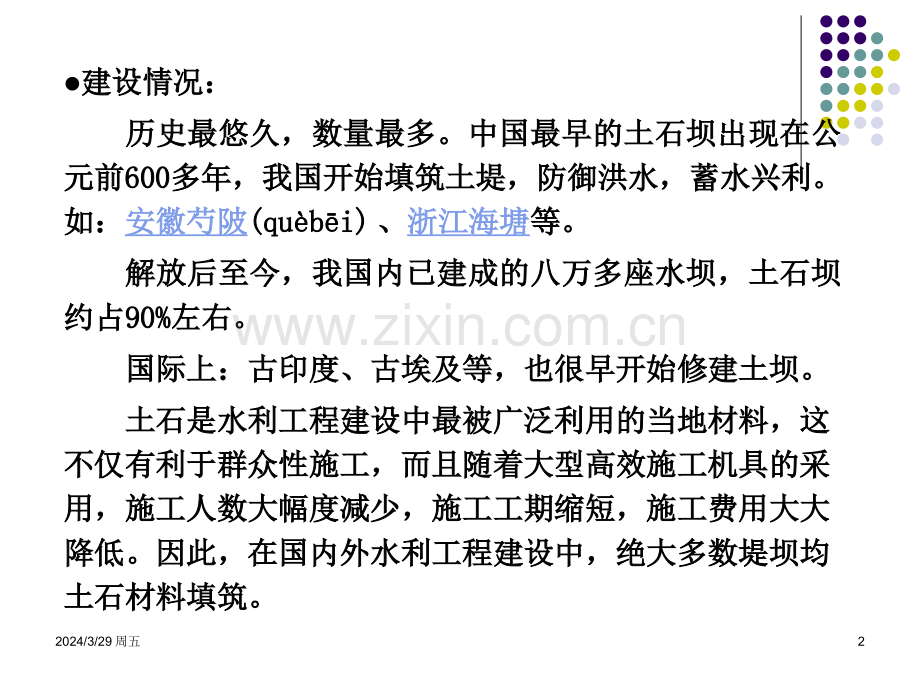 ●建设情况：

历史最悠久，数量最多。中国最早的土石坝出现在公元前600多年，我国开始填筑土堤，防御洪水，蓄水兴利。如：安徽芍陂(quèbēi)、浙江海塘等。

解放后至今，我国内已建成的八万多座水坝，土石坝约占90%左右。

国际上：古印度、古埃及等，也很早开始修建土坝。

土石是水利工程建设中最被广泛利用的当地材料，这不仅有利于群众性施工，而且随着大型高效施工机具的采用，施工人数大幅度减少，施工工期缩短，施工费用大大降低。因此，在国内外水利工程建设中，绝大多数堤坝均土石材料填筑。

2024/3/29 周五

2

www.zixin.com.cn